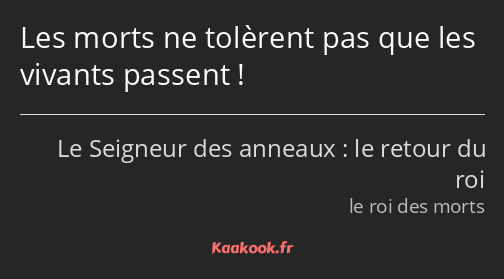 Les morts ne tolèrent pas que les vivants passent !

Le Seigneur des anneaux : le retour du roi
le roi des morts

Kaakook.fr